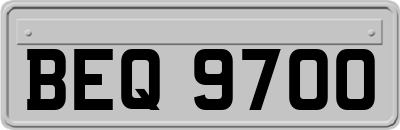 BEQ 9700